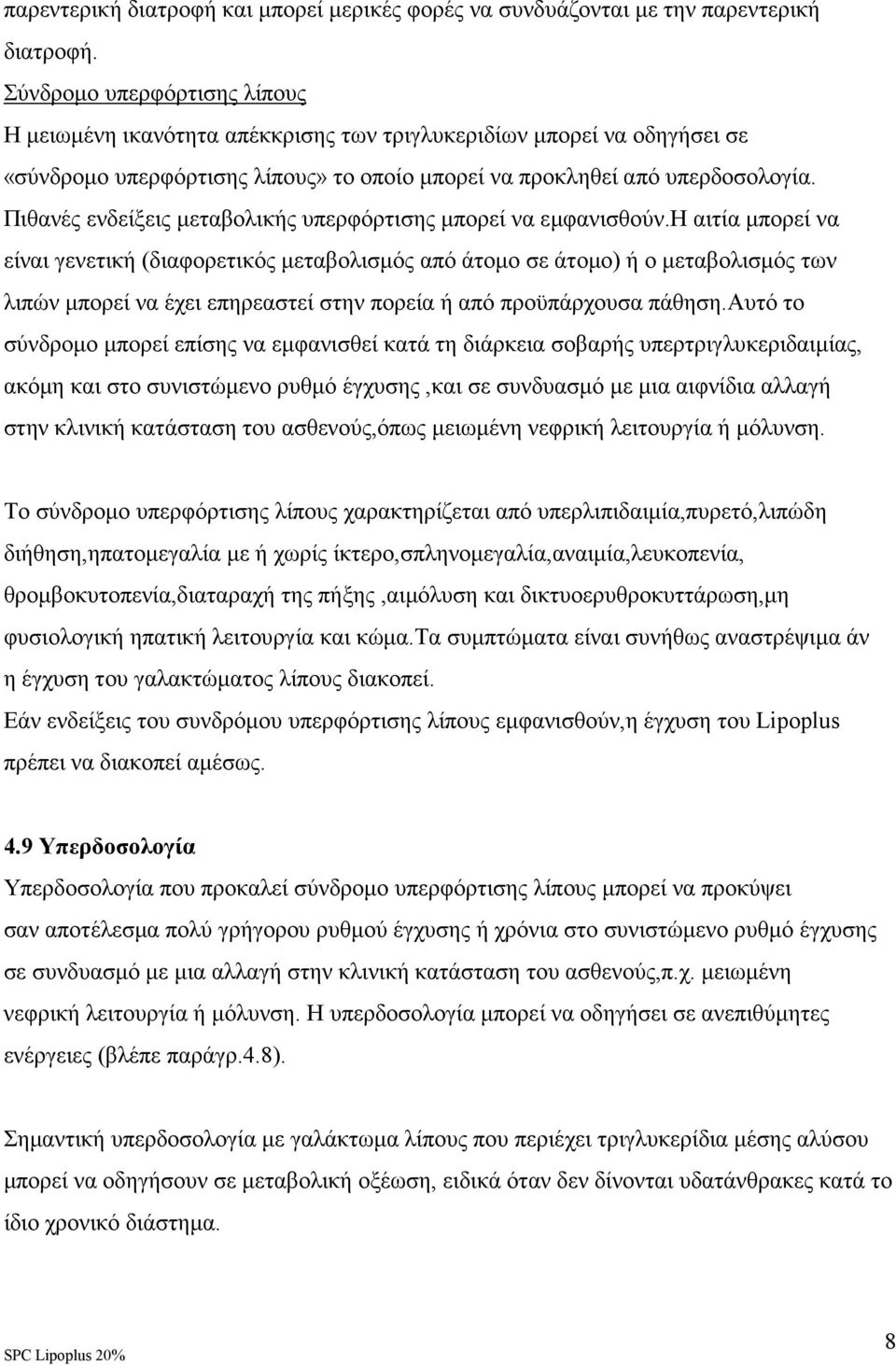 παρεντερική διατροφή και μπορεί μερικές φορές να συνδυάζονται με την παρεντερική διατροφή.
Σύνδρομο υπερφόρτισης λίπους
Η μειωμένη ικανότητα απέκκρισης των τριγλυκεριδίων μπορεί να οδηγήσει σε «σύνδρομο υπερφόρτισης λίπους» το οποίο μπορεί να προκληθεί από υπερδοσολογία. Πιθανές ενδείξεις μεταβολικής υπερφόρτισης μπορεί να εμφανισθούν.Η αιτία μπορεί να είναι γενετική (διαφορετικός μεταβολισμός από άτομο σε άτομο) ή ο μεταβολισμός των λιπών μπορεί να έχει επηρεαστεί στην πορεία ή από προϋπάρχουσα πάθηση.Αυτό το σύνδρομο μπορεί επίσης να εμφανισθεί κατά τη διάρκεια σοβαρής υπερτριγλυκεριδαιμίας, ακόμη και στο συνιστώμενο ρυθμό έγχυσης ,και σε συνδυασμό με μια αιφνίδια αλλαγή στην κλινική κατάσταση του ασθενούς,όπως μειωμένη νεφρική λειτουργία ή μόλυνση.

Το σύνδρομο υπερφόρτισης λίπους χαρακτηρίζεται από υπερλιπιδαιμία,πυρετό,λιπώδη διήθηση,ηπατομεγαλία με ή χωρίς ίκτερο,σπληνομεγαλία,αναιμία,λευκοπενία, θρομβοκυτοπενία,διαταραχή της πήξης ,αιμόλυση και δικτυοερυθροκυττάρωση,μη φυσιολογική ηπατική λειτουργία και κώμα.Τα συμπτώματα είναι συνήθως αναστρέψιμα άν η έγχυση του γαλακτώματος λίπους διακοπεί.
Εάν ενδείξεις του συνδρόμου υπερφόρτισης λίπους εμφανισθούν,η έγχυση του Lipoplus πρέπει να διακοπεί αμέσως.

4.9 Υπερδοσολογία
Υπερδοσολογία που προκαλεί σύνδρομο υπερφόρτισης λίπους μπορεί να προκύψει σαν αποτέλεσμα πολύ γρήγορου ρυθμού έγχυσης ή χρόνια στο συνιστώμενο ρυθμό έγχυσης σε συνδυασμό με μια αλλαγή στην κλινική κατάσταση του ασθενούς,π.χ. μειωμένη νεφρική λειτουργία ή μόλυνση. Η υπερδοσολογία μπορεί να οδηγήσει σε ανεπιθύμητες ενέργειες (βλέπε παράγρ.4.8).

Σημαντική υπερδοσολογία με γαλάκτωμα λίπους που περιέχει τριγλυκερίδια μέσης αλύσου μπορεί να οδηγήσουν σε μεταβολική οξέωση, ειδικά όταν δεν δίνονται υδατάνθρακες κατά το ίδιο χρονικό διάστημα.

SPC Lipoplus 20%
8